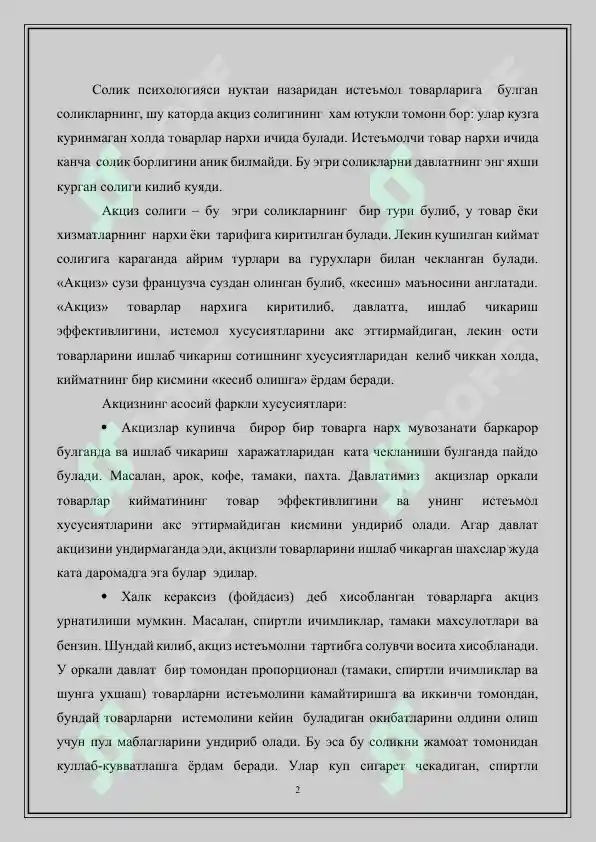 Солик психологияси нуктаи назаридан истеъмол товарларига булган соликларнинг, шу каторда акциз солигининг хам ютукли томони бор: улар кузга куринмаган холда товарлар нархи ичида булади. Истеъмолчи товар нархи ичида канча солик борлигини аник билмайди. Бу эгри соликларни давлатнинг энг яхши курган солиги килиб куяди.

Акциз солиги – бу эгри соликларнинг бир тури булиб, у товар ёки хизматларнинг нархи ёки тарифига киритилган булади. Лекин кушилган киймат солигига караганда айрим турлари ва гурухлари билан чекланган булади. «Акциз» сузи французча суздан олинган булиб, «кесиш» маъносини англатади. «Акциз» товарлар нархига киритилиб, давлатга, ишлаб чикариш эффективлигини, истемол хусусиятларини акс эттирмайдиган, лекин ости товарларини ишлаб чикариш сотишнинг хусусиятларидан келиб чиккан холда, кийматнинг бир кисмини «кесиб олишга» ёрдам беради.

Акцизнинг асосий фаркли хусусиятлари:

• Акцизлар купинча бирор бир товарга нарх мувозанати баркарор булганда ва ишлаб чикариш харажатларидан ката чекланиши булганда пайдо булади. Масалан, арок, кофе, тамаки, пахта. Давлатимиз акцизлар оркали товарлар кийматининг товар эффективлигини ва унинг истеъмол хусусиятларини акс эттирмайдиган кисмини ундириб олади. Агар давлат акцизини ундирмаганда эди, акцизли товарларини ишлаб чикарган шахслар жуда ката даромадга эга булар эдилар.

• Халк кераксиз (фойдасиз) деб хисобланган товарларга акциз урнатилиши мумкин. Масалан, спиртли ичимликлар, тамаки махсулотлари ва бензин. Шундай килиб, акциз истеъмолни тартибга солувчи восита хисобланади. У оркали давлат бир томондан пропорционал (тамаки, спиртли ичимликлар ва шунга ухшаш) товарларни истеъмолини камайтиришга ва иккинчи томондан, бундай товарларни истемолини кейин буладиган окибатларини олдини олиш учун пул маблагларини ундириб олади. Бу эса бу соликни жамоат томонидан куллаб-кувватлашга ёрдам беради. Улар куп сигарет чекадиган, спиртли

2